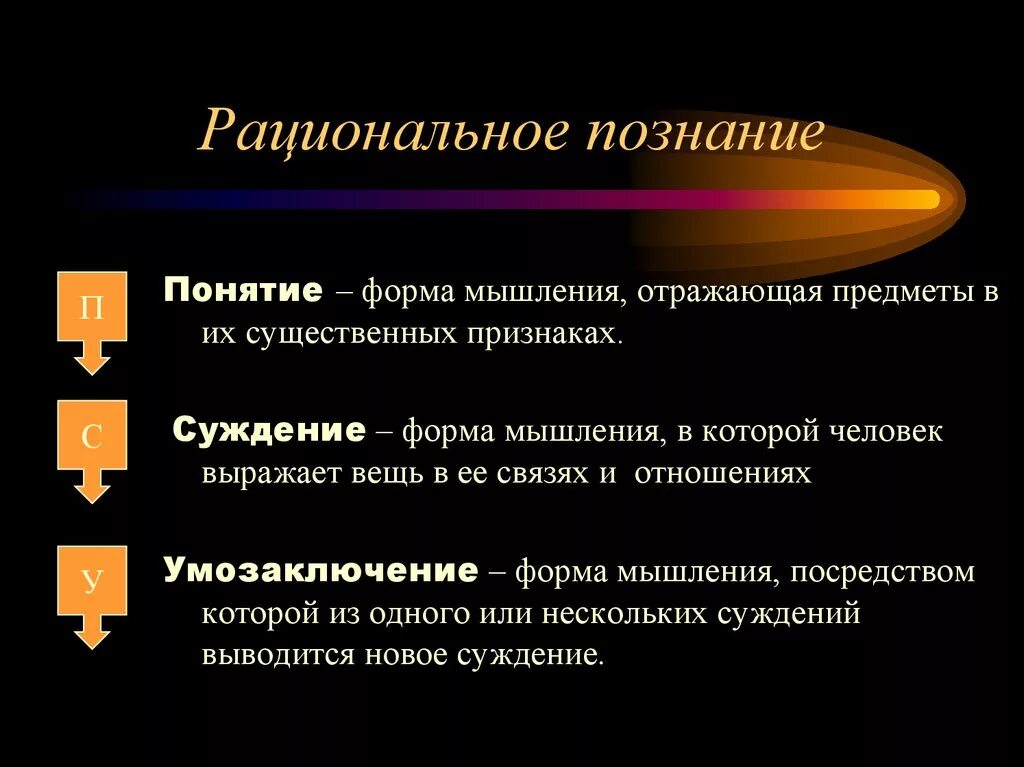 Рациональное познание

П

Понятие – форма мышления, отражающая предметы в их существенных признаках.

С

Суждение – форма мышления, в которой человек выражает вещь в ее связях и отношениях

У

Умозаключение – форма мышления, посредством которой из одного или нескольких суждений выводится новое суждение.